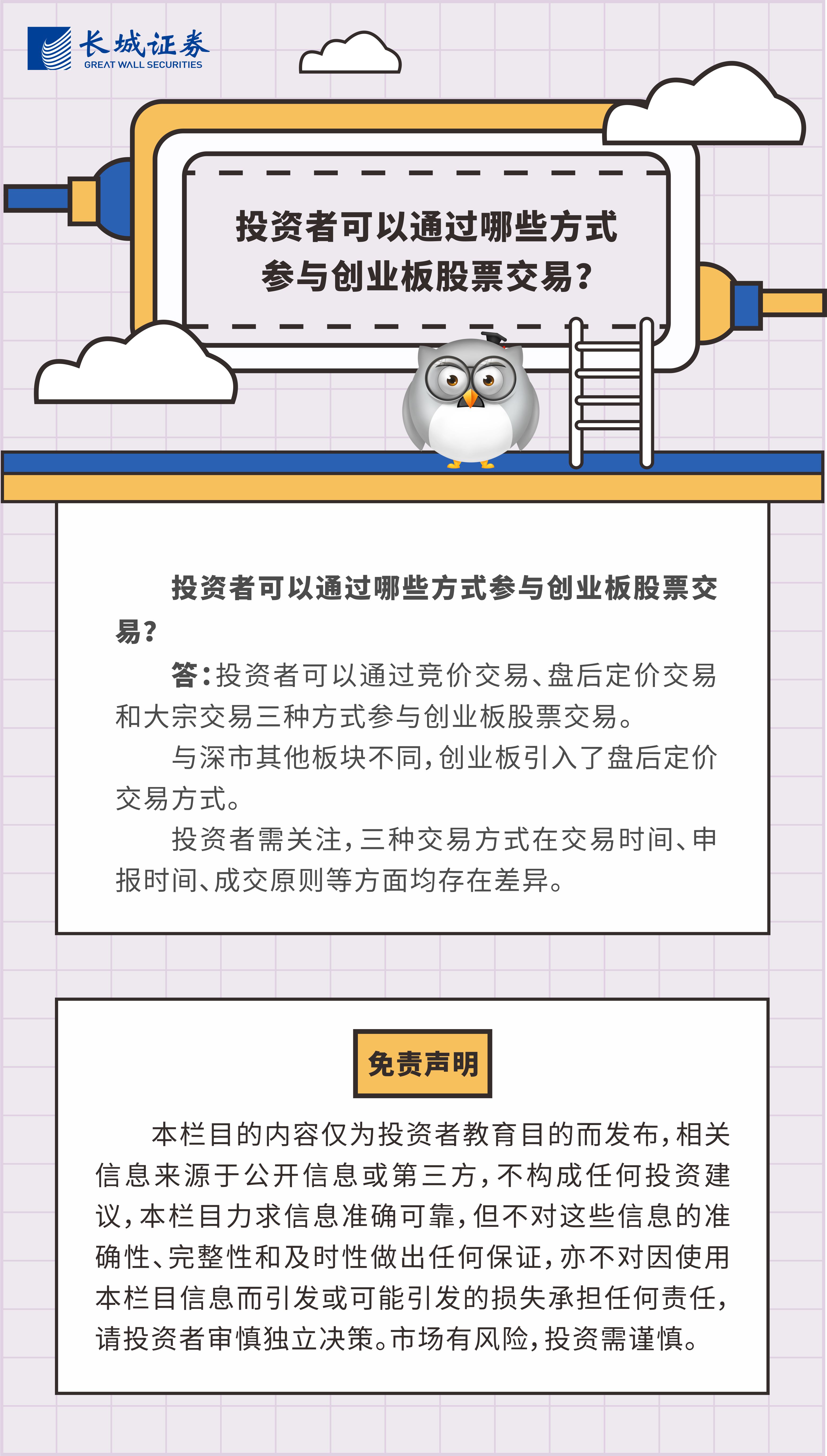 长城证券
GREAT WALL SECURITIES

投资者可以通过哪些方式参与创业板股票交易?

投资者可以通过哪些方式参与创业板股票交易?

答:投资者可以通过竞价交易、盘后定价交易和大宗交易三种方式参与创业板股票交易。

与深市其他板块不同,创业板引入了盘后定价交易方式。

投资者需关注,三种交易方式在交易时间、申报时间、成交原则等方面均存在差异。

免责声明

本栏目的内容仅为投资者教育目的而发布,相关信息来源于公开信息或第三方,不构成任何投资建议,本栏目力求信息准确可靠,但不对这些信息的准确性、完整性和及时性做出任何保证,亦不对因使用本栏目信息而引发或可能引发的损失承担任何责任,请投资者审慎独立决策。市场有风险,投资需谨慎。